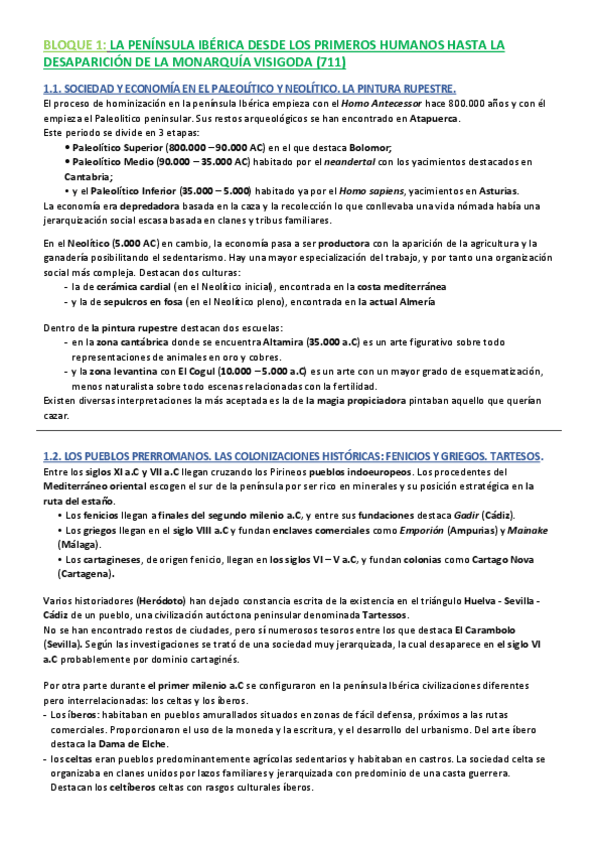 BLOQUE 1: LA PENÍNSULA IBÉRICA DESDE LOS PRIMEROS HUMANOS HASTA LA DESAPARICIÓN DE LA MONARQUÍA VISIGODA (711)

1.1. SOCIEDAD Y ECONOMÍA EN EL PALEOLÍTICO Y NEOLÍTICO. LA PINTURA RUPESTRE.

El proceso de hominización en la península Ibérica empieza con el Homo Antecessor hace 800.000 años y con él empieza el Paleolítico peninsular. Sus restos arqueológicos se han encontrado en Atapuerca.
Este periodo se divide en 3 etapas:
• Paleolítico Superior (800.000 – 90.000 AC) en el que destaca Bolomor;
• Paleolítico Medio (90.000 – 35.000 AC) habitado por el neandertal con los yacimientos destacados en Cantabria;
• y el Paleolítico Inferior (35.000 – 5.000) habitado ya por el Homo sapiens, yacimientos en Asturias.
La economía era depredadora basada en la caza y la recolección lo que conllevaba una vida nómada había una jerarquización social escasa basada en clanes y tribus familiares.

En el Neolítico (5.000 AC) en cambio, la economía pasa a ser productora con la aparición de la agricultura y la ganadería posibilitando el sedentarismo. Hay una mayor especialización del trabajo, y por tanto una organización social más compleja. Destacan dos culturas:
- la de cerámica cardial (en el Neolítico inicial), encontrada en la costa mediterránea
- y la de sepulcros en fosa (en el Neolítico pleno), encontrada en la actual Almería

Dentro de la pintura rupestre destacan dos escuelas:
- en la zona cantábrica donde se encuentra Altamira (35.000 a.C) es un arte figurativo sobre todo representaciones de animales en oro y cobres.
- y la zona levantina con El Cogul (10.000 – 5.000 a.C) es un arte con un mayor grado de esquematización, menos naturalista sobre todo escenas relacionadas con la fertilidad.
Existen diversas interpretaciones la más aceptada es la de la magia propiciadora pintaban aquello que querían cazar.

1.2. LOS PUEBLOS PRERROMANOS. LAS COLONIZACIONES HISTÓRICAS: FENICIOS Y GRIEGOS. TARTESOS.

Entre los siglos XI a.C y VII a.C llegan cruzando los Pirineos pueblos indoeuropeos. Los procedentes del Mediterráneo oriental escogen el sur de la península por ser rico en minerales y su posición estratégica en la ruta del estaño.
• Los fenicios llegan a finales del segundo milenio a.C, y entre sus fundaciones destaca Gadir (Cádiz).
• Los griegos llegan en el siglo VIII a.C y fundan enclaves comerciales como Emporión (Ampurias) y Mainake (Málaga).
• Los cartagineses, de origen fenicio, llegan en los siglos VI – V a.C, y fundan colonias como Cartago Nova (Cartagena).

Varios historiadores (Heródoto) han dejado constancia escrita de la existencia en el triángulo Huelva - Sevilla - Cádiz de un pueblo, una civilización autóctona peninsular denominada Tartessos.
No se han encontrado restos de ciudades, pero sí numerosos tesoros entre los que destaca El Carambolo (Sevilla). Según las investigaciones se trató de una sociedad muy jerarquizada, la cual desaparece en el siglo VI a.C probablemente por dominio cartaginés.

Por otra parte durante el primer milenio a.C se configuraron en la península Ibérica civilizaciones diferentes pero interrelacionadas: los celtas y los íberos.
- Los íberos: habitaban en pueblos amurallados situados en zonas de fácil defensa, próximos a las rutas comerciales. Proporcionaron el uso de la moneda y la escritura, y el desarrollo del urbanismo. Del arte íbero destaca la Dama de Elche.
- los celtas eran pueblos predominantemente agrícolas sedentarios y habitaban en castros. La sociedad celta se organizaba en clanes unidos por lazos familiares y jerarquizada con predominio de una casta guerrera. Destacan los celtíberos celtas con rasgos culturales íberos.